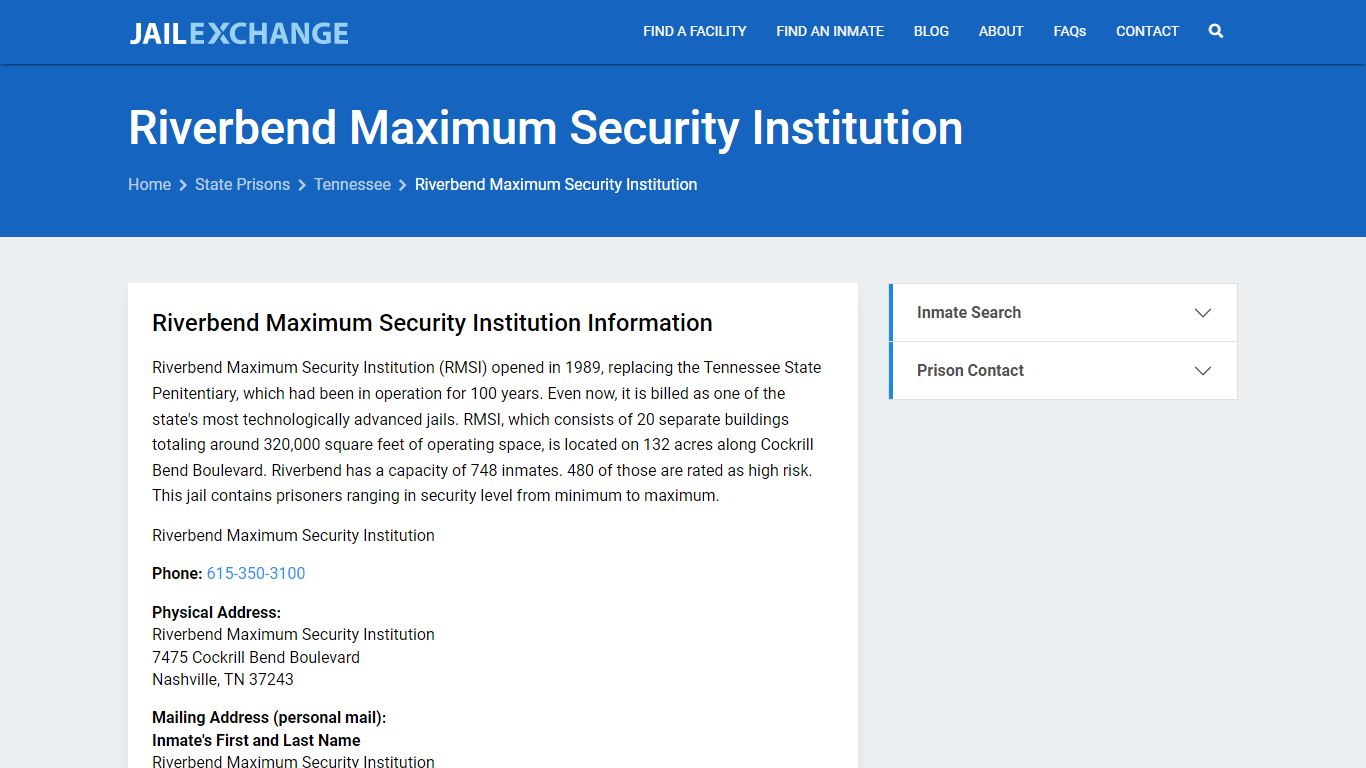 JAILEXCHANGE

FIND A FACILITY FIND AN INMATE BLOG ABOUT FAQs CONTACT

Riverbend Maximum Security Institution

Home > State Prisons > Tennessee > Riverbend Maximum Security Institution

Riverbend Maximum Security Institution Information

Riverbend Maximum Security Institution (RMSI) opened in 1989, replacing the Tennessee State Penitentiary, which had been in operation for 100 years. Even now, it is billed as one of the state's most technologically advanced jails. RMSI, which consists of 20 separate buildings totaling around 320,000 square feet of operating space, is located on 132 acres along Cockrill Bend Boulevard. Riverbend has a capacity of 748 inmates. 480 of those are rated as high risk. This jail contains prisoners ranging in security level from minimum to maximum.

Riverbend Maximum Security Institution

Phone: 615-350-3100

Physical Address:
Riverbend Maximum Security Institution
7475 Cockrill Bend Boulevard
Nashville, TN 37243

Mailing Address (personal mail):
Inmate's First and Last Name
Riverbend Maximum Security Institution

Inmate Search

Prison Contact